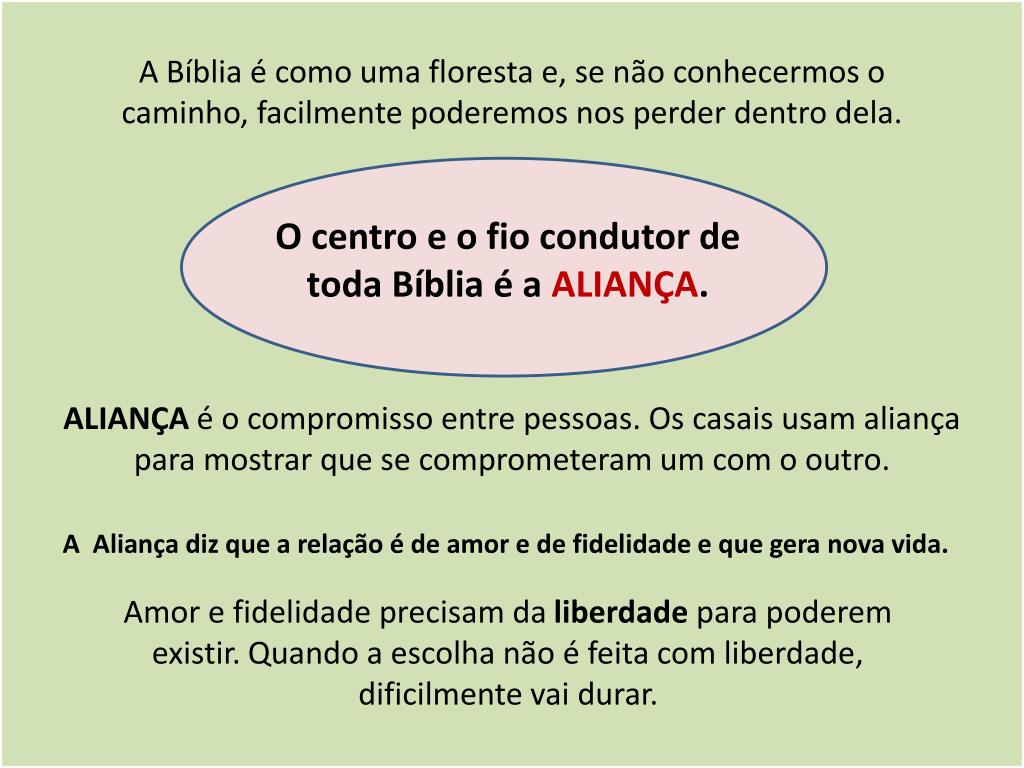 A Bíblia é como uma floresta e, se não conhecermos o caminho, facilmente poderemos nos perder dentro dela.

O centro e o fio condutor de toda Bíblia é a ALIANÇA.

ALIANÇA é o compromisso entre pessoas. Os casais usam aliança para mostrar que se comprometeram um com o outro.

A  Aliança diz que a relação é de amor e de fidelidade e que gera nova vida.

Amor e fidelidade precisam da liberdade para poderem existir. Quando a escolha não é feita com liberdade, dificilmente vai durar.